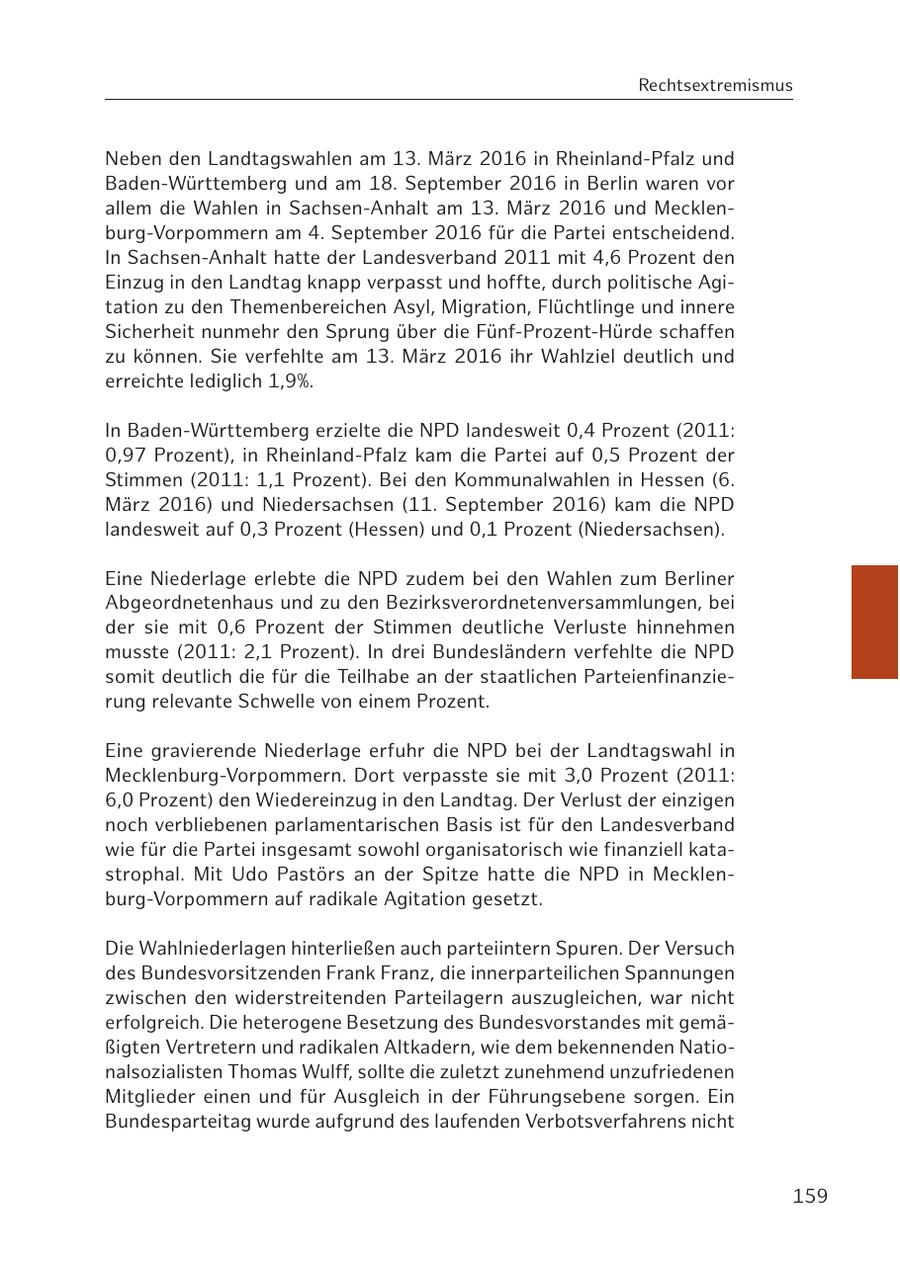 Rechtsextremismus

Neben den Landtagswahlen am 13. März 2016 in Rheinland-Pfalz und Baden-Württemberg und am 18. September 2016 in Berlin waren vor allem die Wahlen in Sachsen-Anhalt am 13. März 2016 und Mecklenburg-Vorpommern am 4. September 2016 für die Partei entscheidend. In Sachsen-Anhalt hatte der Landesverband 2011 mit 4,6 Prozent den Einzug in den Landtag knapp verpasst und hoffte, durch politische Agitation zu den Themenbereichen Asyl, Migration, Flüchtlinge und innere Sicherheit nunmehr den Sprung über die Fünf-Prozent-Hürde schaffen zu können. Sie verfehlte am 13. März 2016 ihr Wahlziel deutlich und erreichte lediglich 1,9%.

In Baden-Württemberg erzielte die NPD landesweit 0,4 Prozent (2011: 0,97 Prozent), in Rheinland-Pfalz kam die Partei auf 0,5 Prozent der Stimmen (2011: 1,1 Prozent). Bei den Kommunalwahlen in Hessen (6. März 2016) und Niedersachsen (11. September 2016) kam die NPD landesweit auf 0,3 Prozent (Hessen) und 0,1 Prozent (Niedersachsen).

Eine Niederlage erlebte die NPD zudem bei den Wahlen zum Berliner Abgeordnetenhaus und zu den Bezirksverordnetenversammlungen, bei der sie mit 0,6 Prozent der Stimmen deutliche Verluste hinnehmen musste (2011: 2,1 Prozent). In drei Bundesländern verfehlte die NPD somit deutlich die für die Teilhabe an der staatlichen Parteienfinanzierung relevante Schwelle von einem Prozent.

Eine gravierende Niederlage erfuhr die NPD bei der Landtagswahl in Mecklenburg-Vorpommern. Dort verpasste sie mit 3,0 Prozent (2011: 6,0 Prozent) den Wiedereinzug in den Landtag. Der Verlust der einzigen noch verbliebenen parlamentarischen Basis ist für den Landesverband wie für die Partei insgesamt sowohl organisatorisch wie finanziell katastrophal. Mit Udo Pastörs an der Spitze hatte die NPD in Mecklenburg-Vorpommern auf radikale Agitation gesetzt.

Die Wahlniederlagen hinterließen auch parteiintern Spuren. Der Versuch des Bundesvorsitzenden Frank Franz, die innerparteilichen Spannungen zwischen den widerstreitenden Parteilagern auszugleichen, war nicht erfolgreich. Die heterogene Besetzung des Bundesvorstandes mit gemäßigten Vertretern und radikalen Altkadern, wie dem bekennenden Nationalsozialisten Thomas Wulff, sollte die zuletzt zunehmend unzufriedenen Mitglieder einen und für Ausgleich in der Führungsebene sorgen. Ein Bundesparteitag wurde aufgrund des laufenden Verbotsverfahrens nicht

159